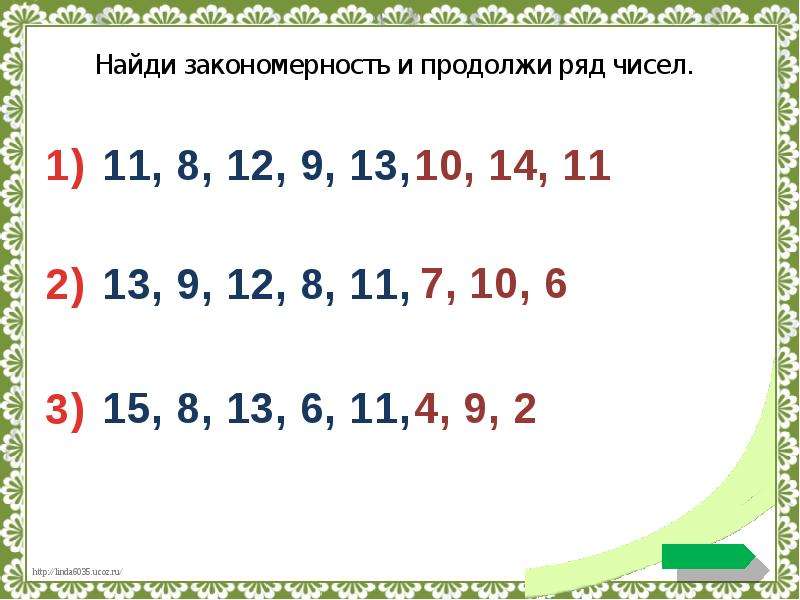 Найди закономерность и продолжи ряд чисел.

1) 11, 8, 12, 9, 13, 10, 14, 11

2) 13, 9, 12, 8, 11, 7, 10, 6

3) 15, 8, 13, 6, 11, 4, 9, 2

http://linda6035.ucoz.ru/